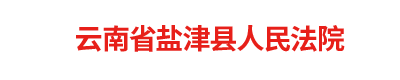 云南省盐津县人民法院